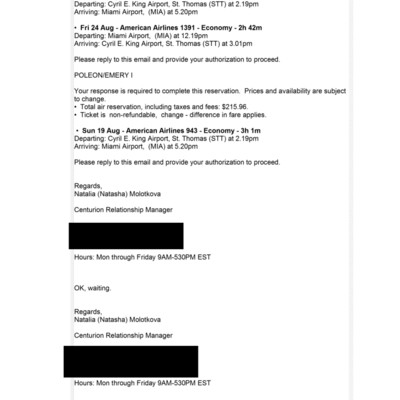 Departing: Cyril E. King Airport, St. Thomas (STT) at 2.19pm
Arriving: Miami Airport, (MIA) at 5.20pm

• **Fri 24 Aug - American Airlines 1391 - Economy - 2h 42m**
Departing: Miami Airport, (MIA) at 12.19pm
Arriving: Cyril E. King Airport, St. Thomas (STT) at 3.01pm

Please reply to this email and provide your authorization to proceed.

POLEON/EMERY I

Your response is required to complete this reservation. Prices and availability are subject to change.
• Total air reservation, including taxes and fees: $215.96.
• Ticket is non-refundable, change - difference in fare applies.

• **Sun 19 Aug - American Airlines 943 - Economy - 3h 1m**
Departing: Cyril E. King Airport, St. Thomas (STT) at 2.19pm
Arriving: Miami Airport, (MIA) at 5.20pm

Please reply to this email and provide your authorization to proceed.

Regards,
Natalia (Natasha) Molotkova

Centurion Relationship Manager

Hours: Mon through Friday 9AM-530PM EST

OK, waiting.

Regards,
Natalia (Natasha) Molotkova

Centurion Relationship Manager

Hours: Mon through Friday 9AM-530PM EST